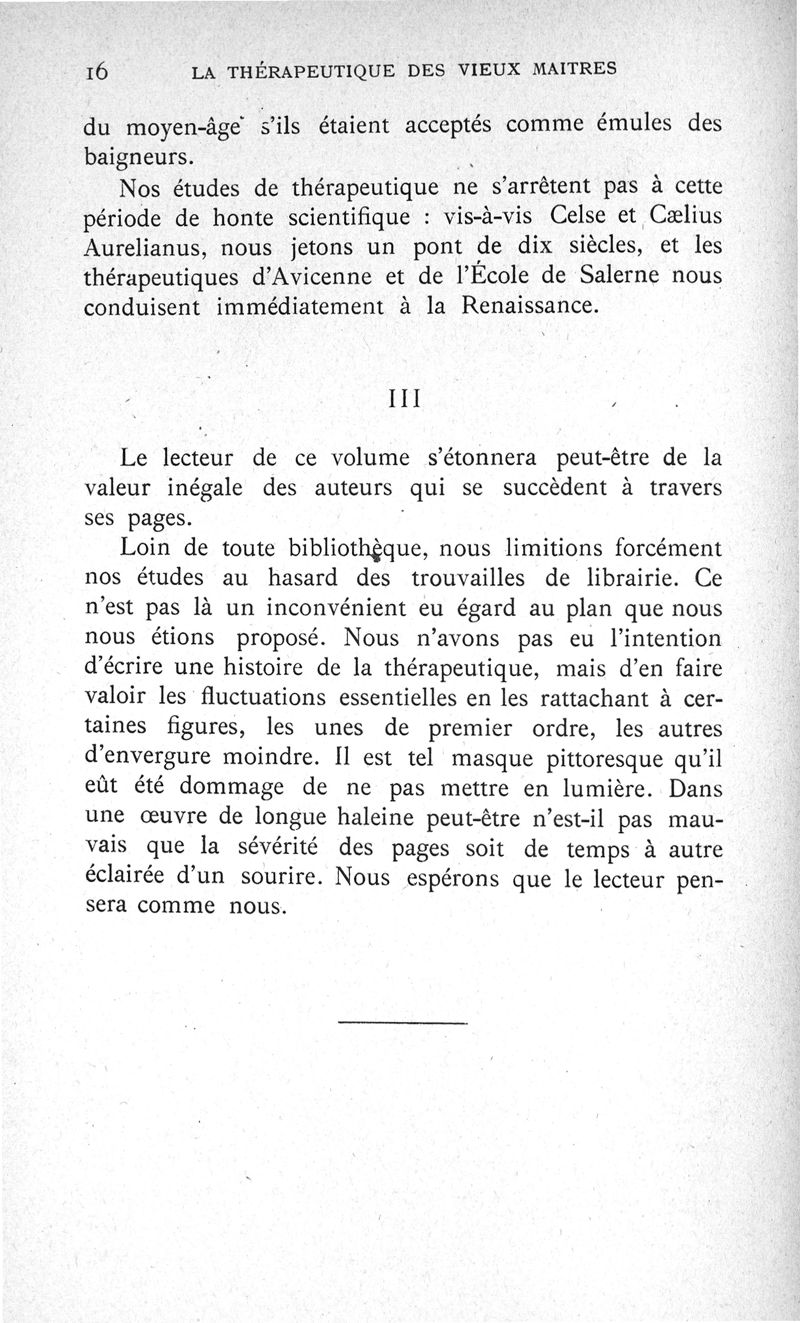 16 LA THÉRAPEUTIQUE DES VIEUX MAITRES

du moyen-âge s'ils étaient acceptés comme émules des baigneurs.

Nos études de thérapeutique ne s'arrêtent pas à cette période de honte scientifique : vis-à-vis Celse et Cælius Aurelianus, nous jetons un pont de dix siècles, et les thérapeutiques d'Avicenne et de l'École de Salerne nous conduisent immédiatement à la Renaissance.

III

Le lecteur de ce volume s'étonnera peut-être de la valeur inégale des auteurs qui se succèdent à travers ses pages.

Loin de toute bibliothèque, nous limitions forcément nos études au hasard des trouvailles de librairie. Ce n'est pas là un inconvénient eu égard au plan que nous nous étions proposé. Nous n'avons pas eu l'intention d'écrire une histoire de la thérapeutique, mais d'en faire valoir les fluctuations essentielles en les rattachant à certaines figures, les unes de premier ordre, les autres d'envergure moindre. Il est tel masque pittoresque qu'il eût été dommage de ne pas mettre en lumière. Dans une œuvre de longue haleine peut-être n'est-il pas mauvais que la sévérité des pages soit de temps à autre éclairée d'un sourire. Nous espérons que le lecteur pensera comme nous.